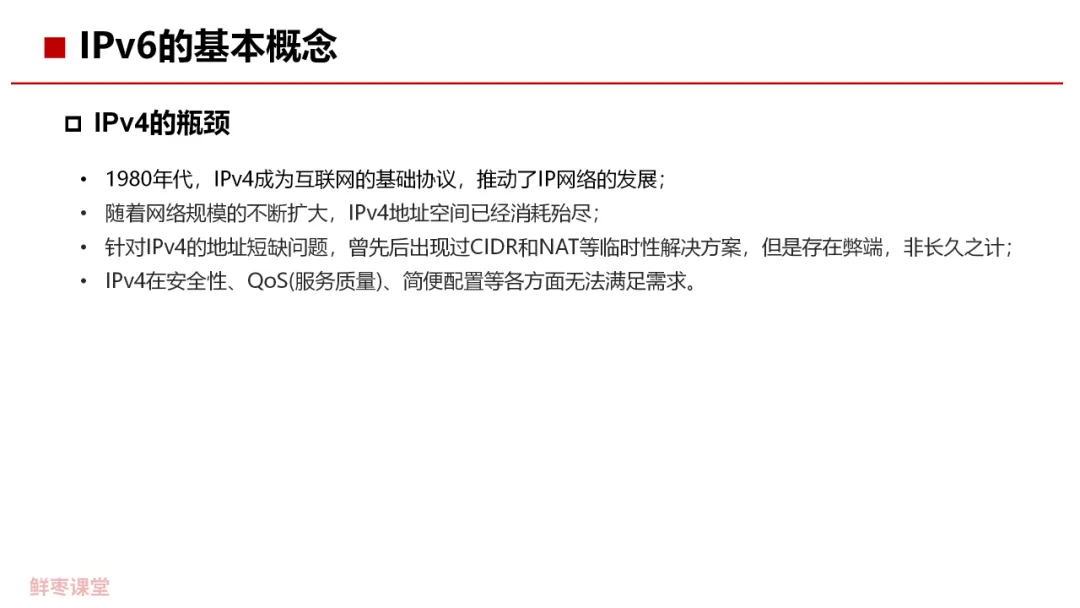 ■ IPv6的基本概念

☐ IPv4的瓶颈

• 1980年代，IPv4成为互联网的基础协议，推动了IP网络的发展；
• 随着网络规模的不断扩大，IPv4地址空间已经消耗殆尽；
• 针对IPv4的地址短缺问题，曾先后出现过CIDR和NAT等临时性解决方案，但是存在弊端，非长久之计；
• IPv4在安全性、QoS(服务质量)、简便配置等各方面无法满足需求。

鲜枣课堂